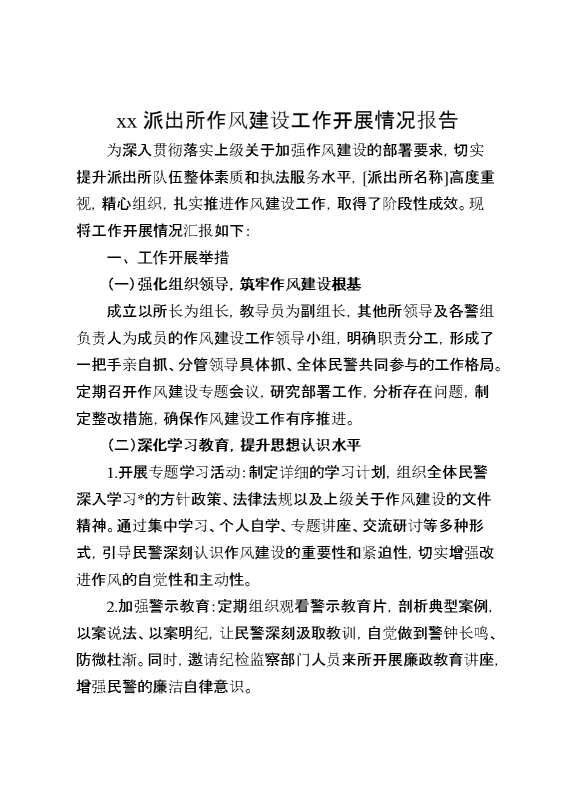 xx 派出所作风建设工作开展情况报告

为深入贯彻落实上级关于加强作风建设的部署要求，切实提升派出所队伍整体素质和执法服务水平，[派出所名称]高度重视，精心组织，扎实推进作风建设工作，取得了阶段性成效。现将工作开展情况汇报如下：

一、工作开展举措

（一）强化组织领导，筑牢作风建设根基

成立以所长为组长，教导员为副组长，其他所领导及各警组负责人为成员的作风建设工作领导小组，明确职责分工，形成了一把手亲自抓、分管领导具体抓、全体民警共同参与的工作格局。定期召开作风建设专题会议，研究部署工作，分析存在问题，制定整改措施，确保作风建设工作有序推进。

（二）深化学习教育，提升思想认识水平

1.开展专题学习活动：制定详细的学习计划，组织全体民警深入学习*的方针政策、法律法规以及上级关于作风建设的文件精神。通过集中学习、个人自学、专题讲座、交流研讨等多种形式，引导民警深刻认识作风建设的重要性和紧迫性，切实增强改进作风的自觉性和主动性。

2.加强警示教育：定期组织观看警示教育片，剖析典型案例，以案说法、以案明纪，让民警深刻汲取教训，自觉做到警钟长鸣、防微杜渐。同时，邀请纪检监察部门人员来所开展廉政教育讲座，增强民警的廉洁自律意识。